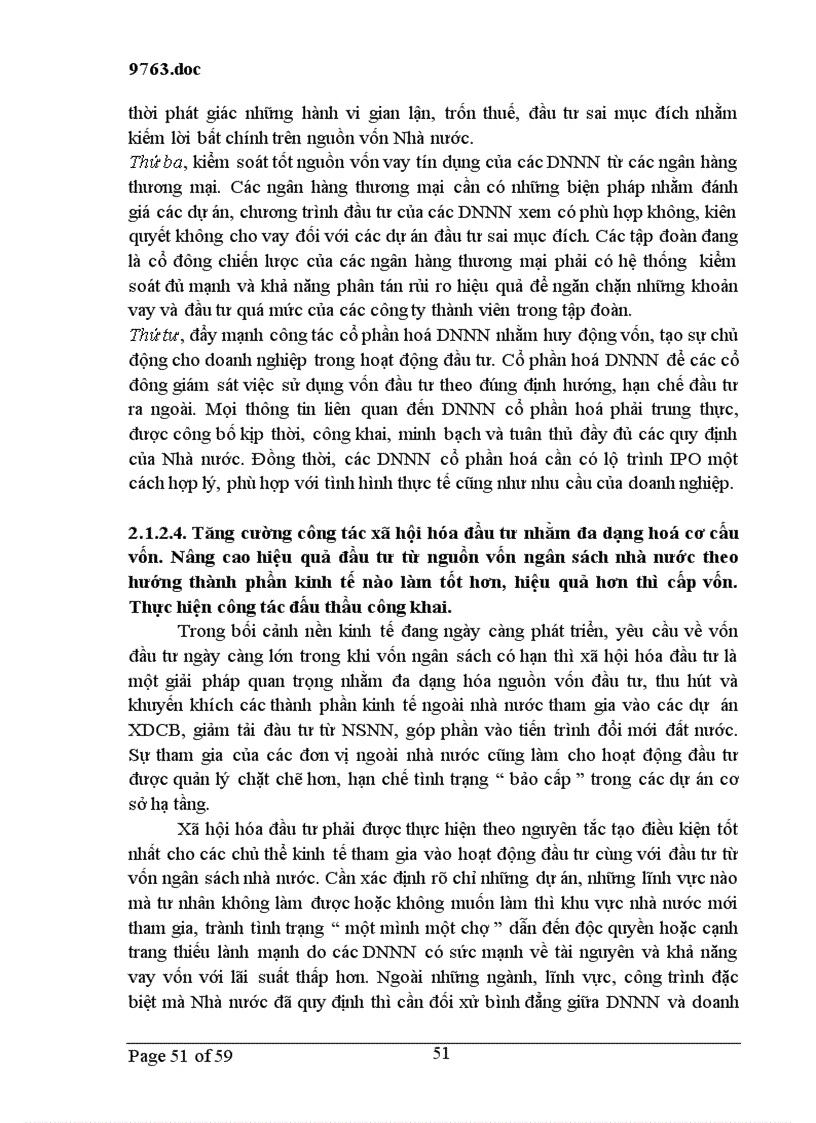 9763.doc

thời phát giác những hành vi gian lận, trốn thuế, đầu tư sai mục đích nhằm kiếm lời bất chính trên nguồn vốn Nhà nước.

Thứ ba, kiểm soát tốt nguồn vốn vay tín dụng của các DNNN từ các ngân hàng thương mại. Các ngân hàng thương mại cần có những biện pháp nhằm đánh giá các dự án, chương trình đầu tư của các DNNN xem có phù hợp không, kiên quyết không cho vay đối với các dự án đầu tư sai mục đích. Các tập đoàn đang là cổ đông chiến lược của các ngân hàng thương mại phải có hệ thống kiểm soát đủ mạnh và khả năng phân tán rủi ro hiệu quả để ngăn chặn những khoản vay và đầu tư quá mức của các công ty thành viên trong tập đoàn.

Thứ tư, đẩy mạnh công tác cổ phần hoá DNNN nhằm huy động vốn, tạo sự chủ động cho doanh nghiệp trong hoạt động đầu tư. Cổ phần hoá DNNN để các cổ đông giám sát việc sử dụng vốn đầu tư theo đúng định hướng, hạn chế đầu tư ra ngoài. Mọi thông tin liên quan đến DNNN cổ phần hoá phải trung thực, được công bố kịp thời, công khai, minh bạch và tuân thủ đầy đủ các quy định của Nhà nước. Đồng thời, các DNNN cổ phần hoá cần có lộ trình IPO một cách hợp lý, phù hợp với tình hình thực tế cũng như nhu cầu của doanh nghiệp.

2.1.2.4. Tăng cường công tác xã hội hóa đầu tư nhằm đa dạng hoá cơ cấu vốn. Nâng cao hiệu quả đầu tư từ nguồn vốn ngân sách nhà nước theo hướng thành phần kinh tế nào làm tốt hơn, hiệu quả hơn thì cấp vốn. Thực hiện công tác đấu thầu công khai.

Trong bối cảnh nền kinh tế đang ngày càng phát triển, yêu cầu về vốn đầu tư ngày càng lớn trong khi vốn ngân sách có hạn thì xã hội hóa đầu tư là một giải pháp quan trọng nhằm đa dạng hóa nguồn vốn đầu tư, thu hút và khuyến khích các thành phần kinh tế ngoài nhà nước tham gia vào các dự án XDCB, giảm tải đầu tư từ NSNN, góp phần vào tiến trình đổi mới đất nước. Sự tham gia của các đơn vị ngoài nhà nước cũng làm cho hoạt động đầu tư được quản lý chặt chẽ hơn, hạn chế tình trạng “ bảo cấp ” trong các dự án cơ sở hạ tầng.

Xã hội hóa đầu tư phải được thực hiện theo nguyên tắc tạo điều kiện tốt nhất cho các chủ thể kinh tế tham gia vào hoạt động đầu tư cùng với đầu tư từ vốn ngân sách nhà nước. Cần xác định rõ chỉ những dự án, những lĩnh vực nào mà tư nhân không làm được hoặc không muốn làm thì khu vực nhà nước mới tham gia, tránh tình trạng “ một mình một chợ ” dẫn đến độc quyền hoặc cạnh trang thiếu lành mạnh do các DNNN có sức mạnh về tài nguyên và khả năng vay vốn với lãi suất thấp hơn. Ngoài những ngành, lĩnh vực, công trình đặc biệt mà Nhà nước đã quy định thì cần đối xử bình đẳng giữa DNNN và doanh

Page 51 of 59 51